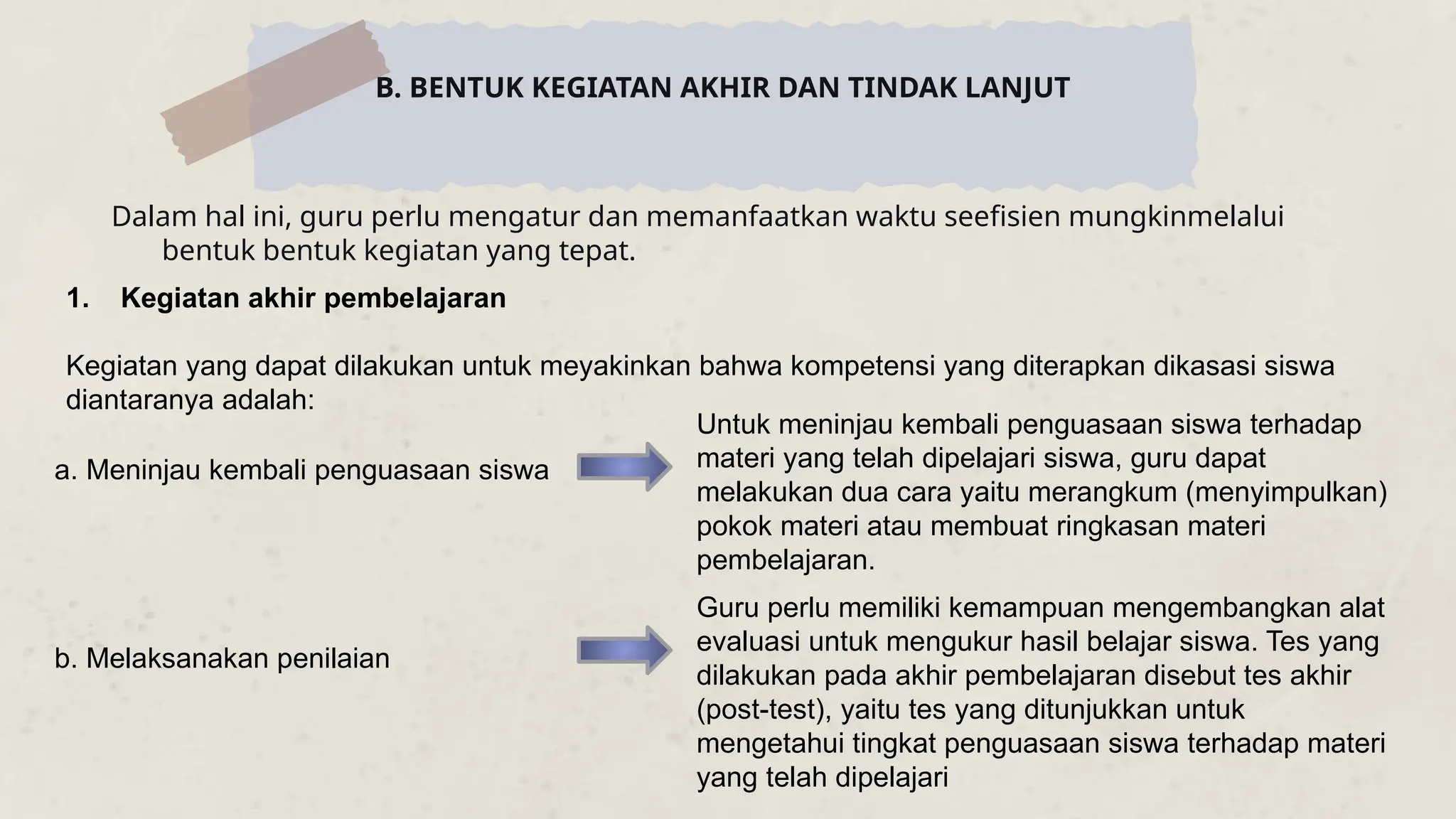 B. BENTUK KEGIATAN AKHIR DAN TINDAK LANJUT

Dalam hal ini, guru perlu mengatur dan memanfaatkan waktu seefisien mungkinmelalui bentuk bentuk kegiatan yang tepat.

1. Kegiatan akhir pembelajaran

Kegiatan yang dapat dilakukan untuk meyakinkan bahwa kompetensi yang diterapkan dikasasi siswa diantaranya adalah:

a. Meninjau kembali penguasaan siswa

Untuk meninjau kembali penguasaan siswa terhadap materi yang telah dipelajari siswa, guru dapat melakukan dua cara yaitu merangkum (menyimpulkan) pokok materi atau membuat ringkasan materi pembelajaran.

b. Melaksanakan penilaian

Guru perlu memiliki kemampuan mengembangkan alat evaluasi untuk mengukur hasil belajar siswa. Tes yang dilakukan pada akhir pembelajaran disebut tes akhir (post-test), yaitu tes yang ditunjukkan untuk mengetahui tingkat penguasaan siswa terhadap materi yang telah dipelajari